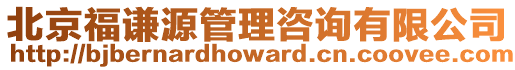 北京福谦源管理咨询有限公司
http://bjbernardhoward.cn.coovee.com